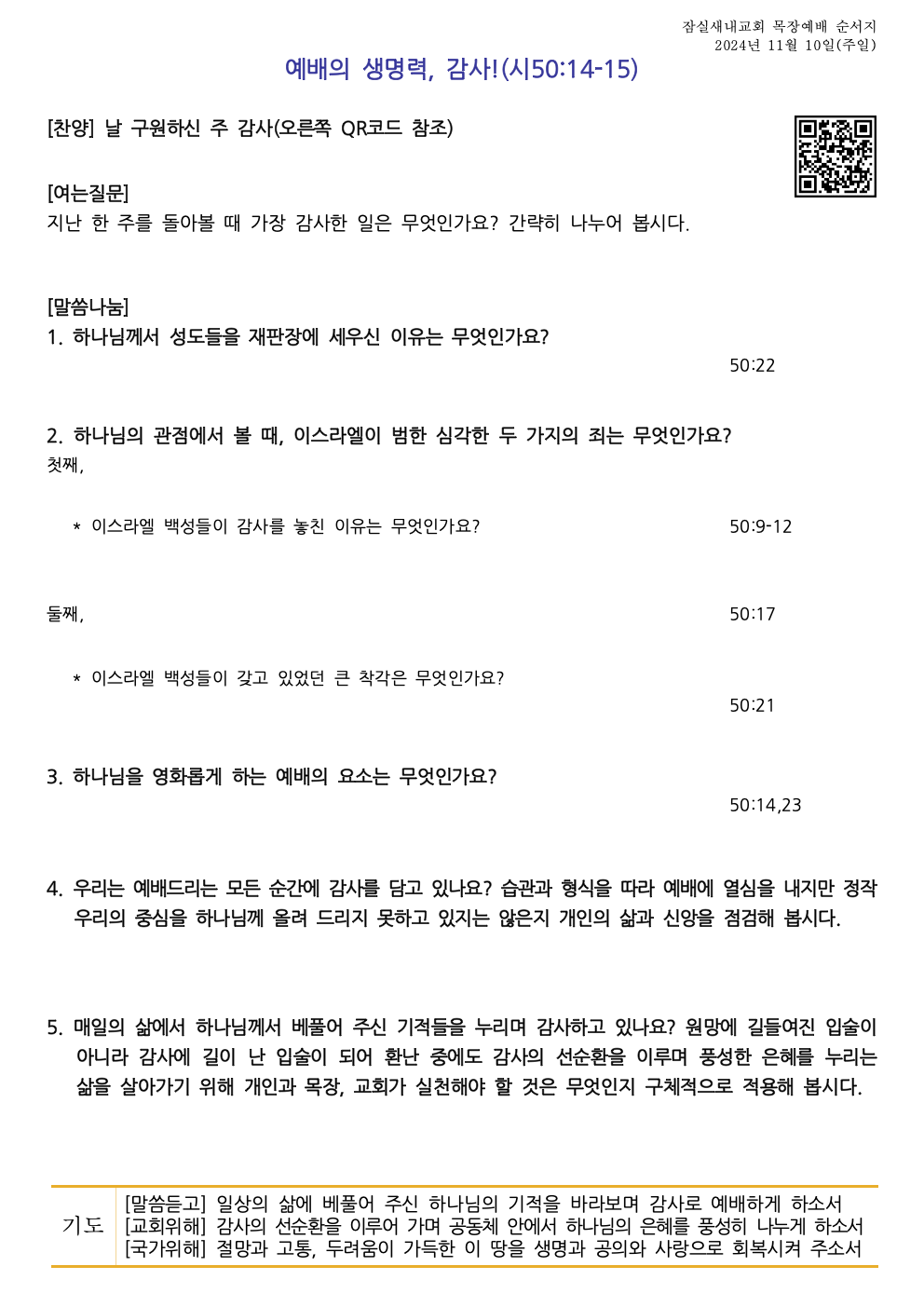 잠실새내교회 목장예배 순서지
2024년 11월 10일(주일)

예배의 생명력, 감사!(시50:14-15)

[찬양] 날 구원하신 주 감사(오른쪽 QR코드 참조)

[여는질문]
지난 한 주를 돌아볼 때 가장 감사한 일은 무엇인가요? 간략히 나누어 봅시다.

[말씀나눔]
1. 하나님께서 성도들을 재판장에 세우신 이유는 무엇인가요?
50:22

2. 하나님의 관점에서 볼 때, 이스라엘이 범한 심각한 두 가지의 죄는 무엇인가요?
첫째,

* 이스라엘 백성들이 감사를 놓친 이유는 무엇인가요? 50:9-12

둘째, 50:17

* 이스라엘 백성들이 갖고 있었던 큰 착각은 무엇인가요?
50:21

3. 하나님을 영화롭게 하는 예배의 요소는 무엇인가요?
50:14,23

4. 우리는 예배드리는 모든 순간에 감사를 담고 있나요? 습관과 형식을 따라 예배에 열심을 내지만 정작 우리의 중심을 하나님께 올려 드리지 못하고 있지는 않은지 개인의 삶과 신앙을 점검해 봅시다.

5. 매일의 삶에서 하나님께서 베풀어 주신 기적들을 누리며 감사하고 있나요? 원망에 길들여진 입술이 아니라 감사에 길이 난 입술이 되어 환난 중에도 감사의 선순환을 이루며 풍성한 은혜를 누리는 삶을 살아가기 위해 개인과 목장, 교회가 실천해야 할 것은 무엇인지 구체적으로 적용해 봅시다.

기도
[말씀듣고] 일상의 삶에 베풀어 주신 하나님의 기적을 바라보며 감사로 예배하게 하소서
[교회위해] 감사의 선순환을 이루어 가며 공동체 안에서 하나님의 은혜를 풍성히 나누게 하소서
[국가위해] 절망과 고통, 두려움이 가득한 이 땅을 생명과 공의와 사랑으로 회복시켜 주소서